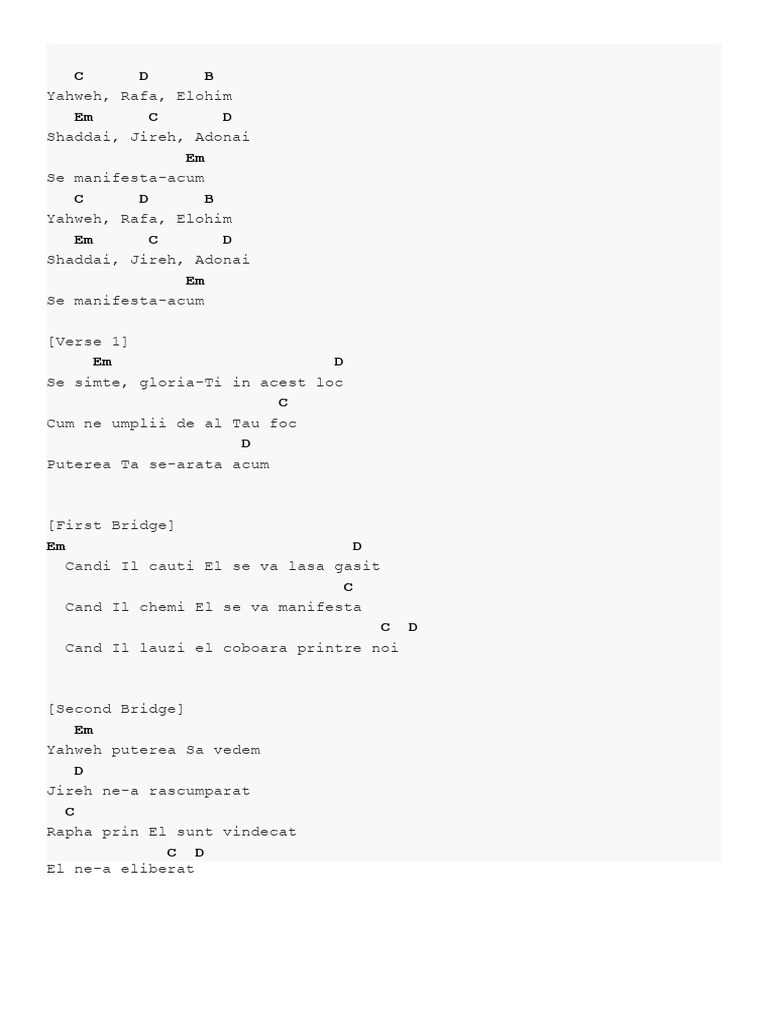 C D B
Yahweh, Rafa, Elohim
Em C D
Shaddai, Jireh, Adonai
Em
Se manifesta-acum
C D B
Yahweh, Rafa, Elohim
Em C D
Shaddai, Jireh, Adonai
Em
Se manifesta-acum

[Verse 1]
Em D
Se simte, gloria-Ti in acest loc
C
Cum ne umplii de al Tau foc
D
Puterea Ta se-arata acum

[First Bridge]
Em D
Candi Il cauti El se va lasa gasit
C
Cand Il chemi El se va manifesta
C D
Cand Il lauzi el coboara printre noi

[Second Bridge]
Em
Yahweh puterea Sa vedem
D
Jireh ne-a rascumparat
C
Rapha prin El sunt vindecat
C D
El ne-a eliberat